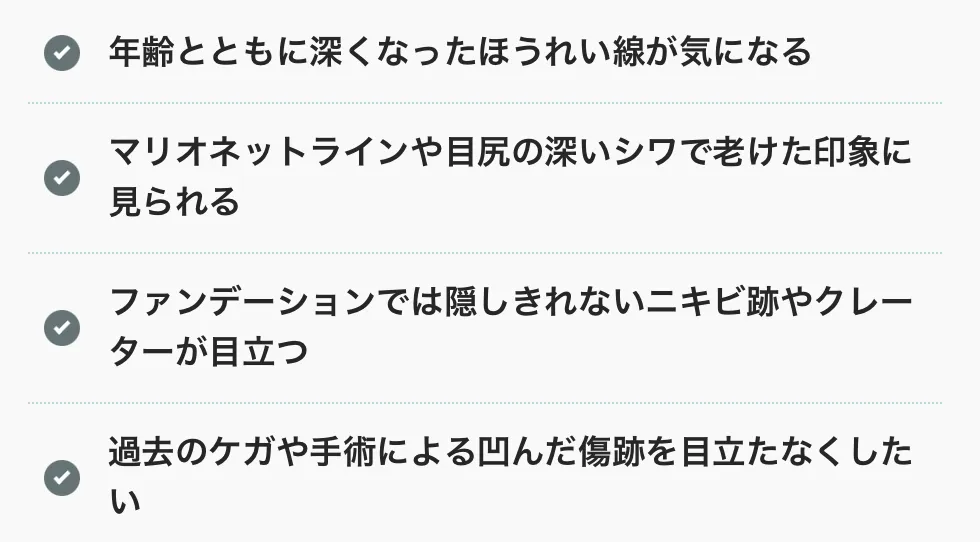 年齢とともに深くなったほうれい線が気になる

マリオネットラインや目尻の深いシワで老けた印象に見られる

ファンデーションでは隠しきれないニキビ跡やクレーターが目立つ

過去のケガや手術による凹んだ傷跡を目立たなくしたい